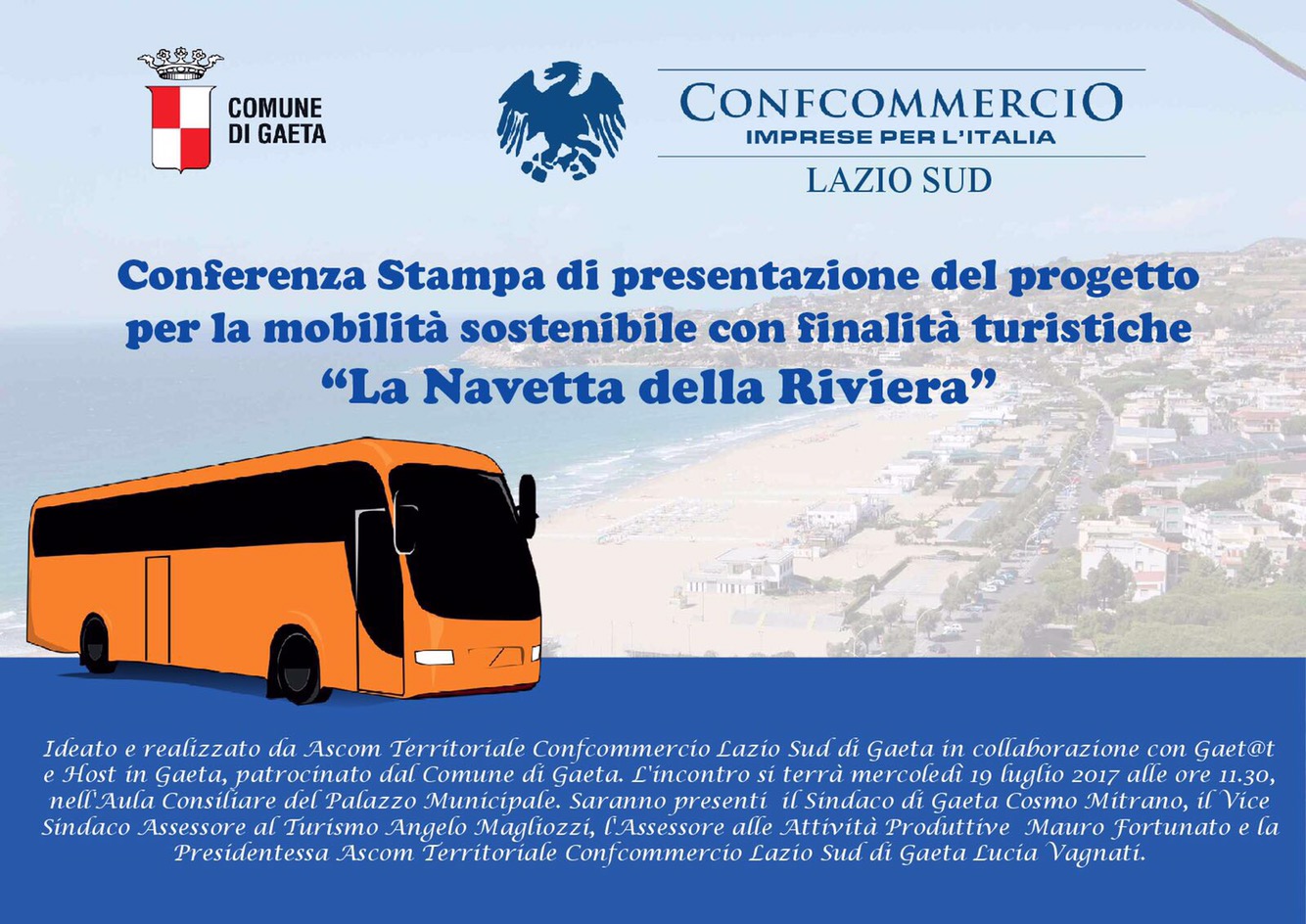 COMUNE
DI GAETA

CONFCOMMERCIO
IMPRESE PER L'ITALIA
LAZIO SUD

Conferenza Stampa di presentazione del progetto per la mobilità sostenibile con finalità turistiche
"La Navetta della Riviera"

Ideato e realizzato da Ascom Territoriale Confcommercio Lazio Sud di Gaeta in collaborazione con Gaet@t e Host in Gaeta, patrocinato dal Comune di Gaeta. L'incontro si terrà mercoledì 19 luglio 2017 alle ore 11.30, nell'Aula Consiliare del Palazzo Municipale. Saranno presenti il Sindaco di Gaeta Cosmo Mitrano, il Vice Sindaco Assessore al Turismo Angelo Magliozzi, l'Assessore alle Attività Produttive Mauro Fortunato e la Presidentessa Ascom Territoriale Confcommercio Lazio Sud di Gaeta Lucia Vagnati.